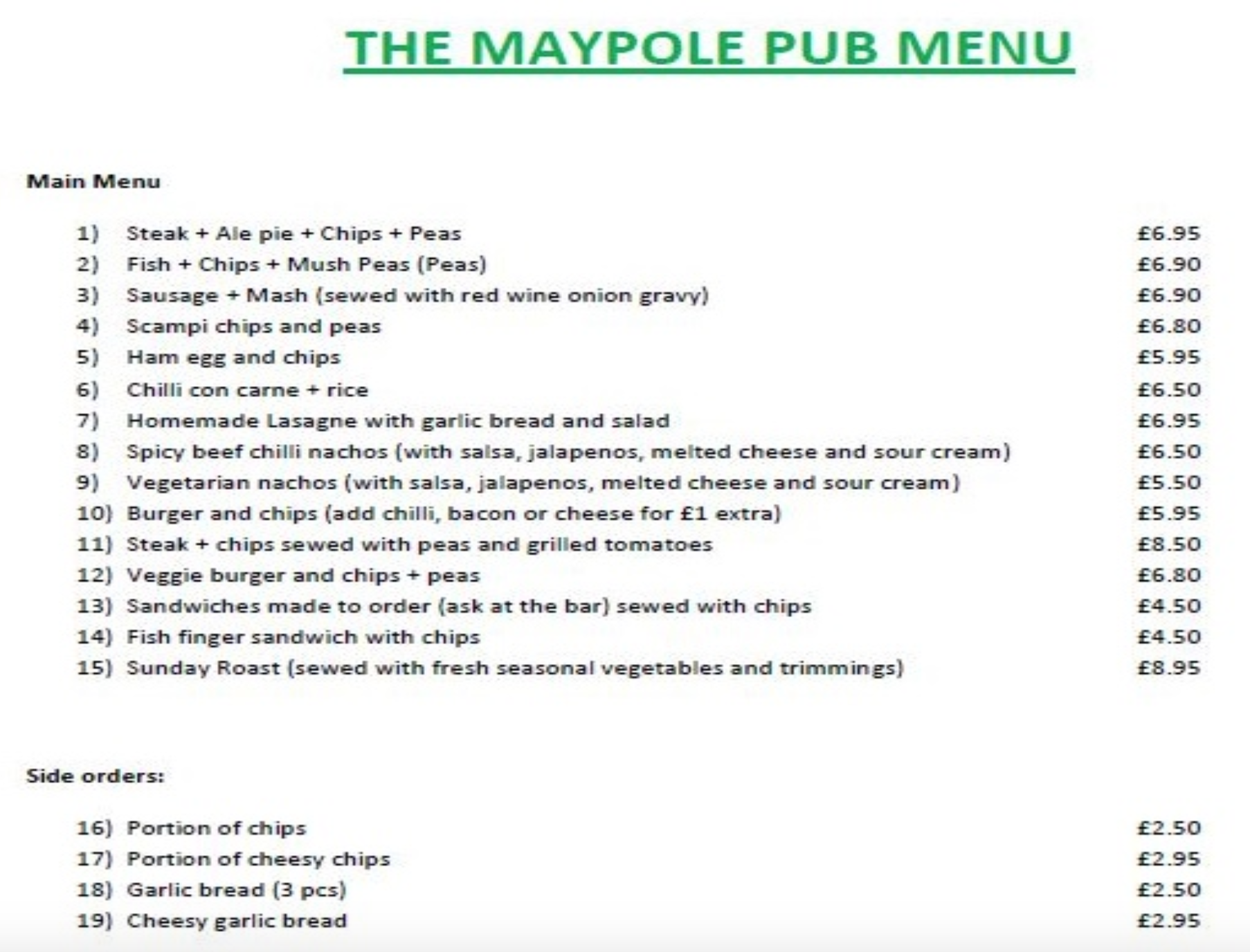 THE MAYPOLE PUB MENU

Main Menu

1) Steak + Ale pie + Chips + Peas £6.95
2) Fish + Chips + Mush Peas (Peas) £6.90
3) Sausage + Mash (sewed with red wine onion gravy) £6.90
4) Scampi chips and peas £6.80
5) Ham egg and chips £5.95
6) Chilli con carne + rice £6.50
7) Homemade Lasagne with garlic bread and salad £6.95
8) Spicy beef chilli nachos (with salsa, jalapenos, melted cheese and sour cream) £6.50
9) Vegetarian nachos (with salsa, jalapenos, melted cheese and sour cream) £5.50
10) Burger and chips (add chilli, bacon or cheese for £1 extra) £5.95
11) Steak + chips sewed with peas and grilled tomatoes £8.50
12) Veggie burger and chips + peas £6.80
13) Sandwiches made to order (ask at the bar) sewed with chips £4.50
14) Fish finger sandwich with chips £4.50
15) Sunday Roast (sewed with fresh seasonal vegetables and trimmings) £8.95

Side orders:

16) Portion of chips £2.50
17) Portion of cheesy chips £2.95
18) Garlic bread (3 pcs) £2.50
19) Cheesy garlic bread £2.95